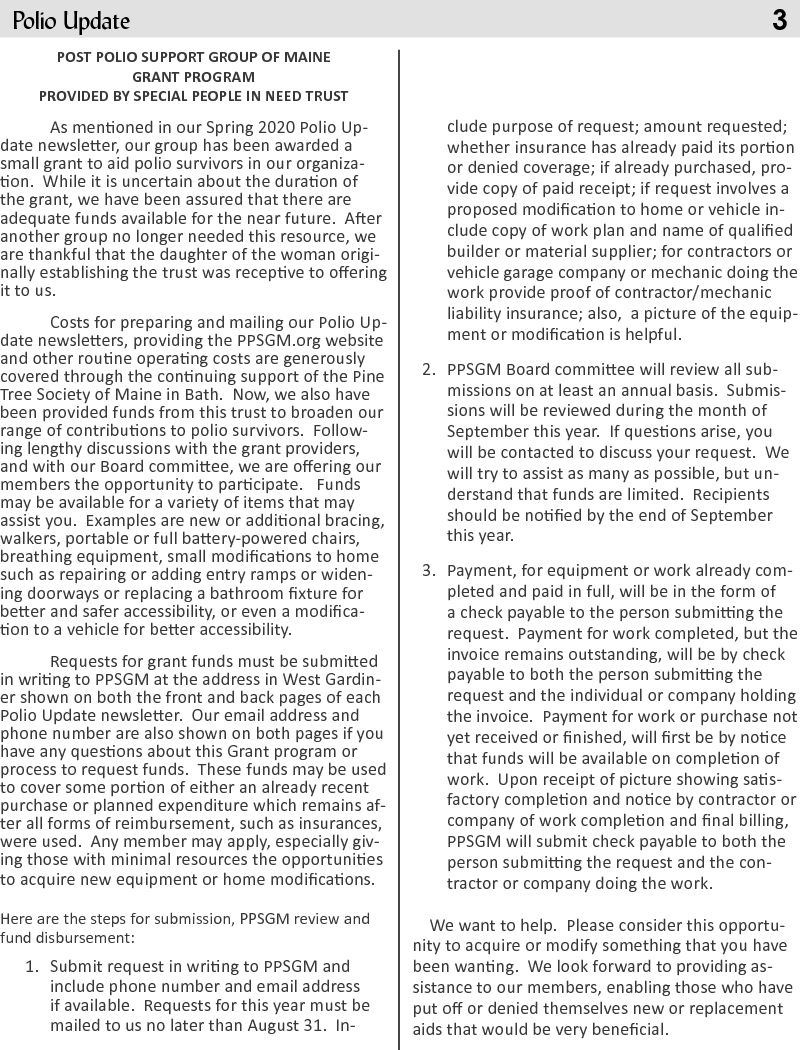 Polio Update 3

POST POLIO SUPPORT GROUP OF MAINE
GRANT PROGRAM
PROVIDED BY SPECIAL PEOPLE IN NEED TRUST

As mentioned in our Spring 2020 Polio Update newsletter, our group has been awarded a small grant to aid polio survivors in our organization. While it is uncertain about the duration of the grant, we have been assured that there are adequate funds available for the near future. After another group no longer needed this resource, we are thankful that the daughter of the woman originally establishing the trust was receptive to offering it to us.

Costs for preparing and mailing our Polio Update newsletters, providing the PPSGM.org website and other routine operating costs are generously covered through the continuing support of the Pine Tree Society of Maine in Bath. Now, we also have been provided funds from this trust to broaden our range of contributions to polio survivors. Following lengthy discussions with the grant providers, and with our Board committee, we are offering our members the opportunity to participate. Funds may be available for a variety of items that may assist you. Examples are new or additional bracing, walkers, portable or full battery-powered chairs, breathing equipment, small modifications to home such as repairing or adding entry ramps or widening doorways or replacing a bathroom fixture for better and safer accessibility, or even a modification to a vehicle for better accessibility.

Requests for grant funds must be submitted in writing to PPSGM at the address in West Gardiner shown on both the front and back pages of each Polio Update newsletter. Our email address and phone number are also shown on both pages if you have any questions about this Grant program or process to request funds. These funds may be used to cover some portion of either an already recent purchase or planned expenditure which remains after all forms of reimbursement, such as insurances, were used. Any member may apply, especially giving those with minimal resources the opportunities to acquire new equipment or home modifications.

Here are the steps for submission, PPSGM review and fund disbursement:

1. Submit request in writing to PPSGM and include phone number and email address if available. Requests for this year must be mailed to us no later than August 31. Include purpose of request; amount requested; whether insurance has already paid its portion or denied coverage; if already purchased, provide copy of paid receipt; if request involves a proposed modification to home or vehicle include copy of work plan and name of qualified builder or material supplier; for contractors or vehicle garage company or mechanic doing the work provide proof of contractor/mechanic liability insurance; also, a picture of the equipment or modification is helpful.

2. PPSGM Board committee will review all submissions on at least an annual basis. Submissions will be reviewed during the month of September this year. If questions arise, you will be contacted to discuss your request. We will try to assist as many as possible, but understand that funds are limited. Recipients should be notified by the end of September this year.

3. Payment, for equipment or work already completed and paid in full, will be in the form of a check payable to the person submitting the request. Payment for work completed, but the invoice remains outstanding, will be by check payable to both the person submitting the request and the individual or company holding the invoice. Payment for work or purchase not yet received or finished, will first be by notice that funds will be available on completion of work. Upon receipt of picture showing satisfactory completion and notice by contractor or company of work completion and final billing, PPSGM will submit check payable to both the person submitting the request and the contractor or company doing the work.

We want to help. Please consider this opportunity to acquire or modify something that you have been wanting. We look forward to providing assistance to our members, enabling those who have put off or denied themselves new or replacement aids that would be very beneficial.